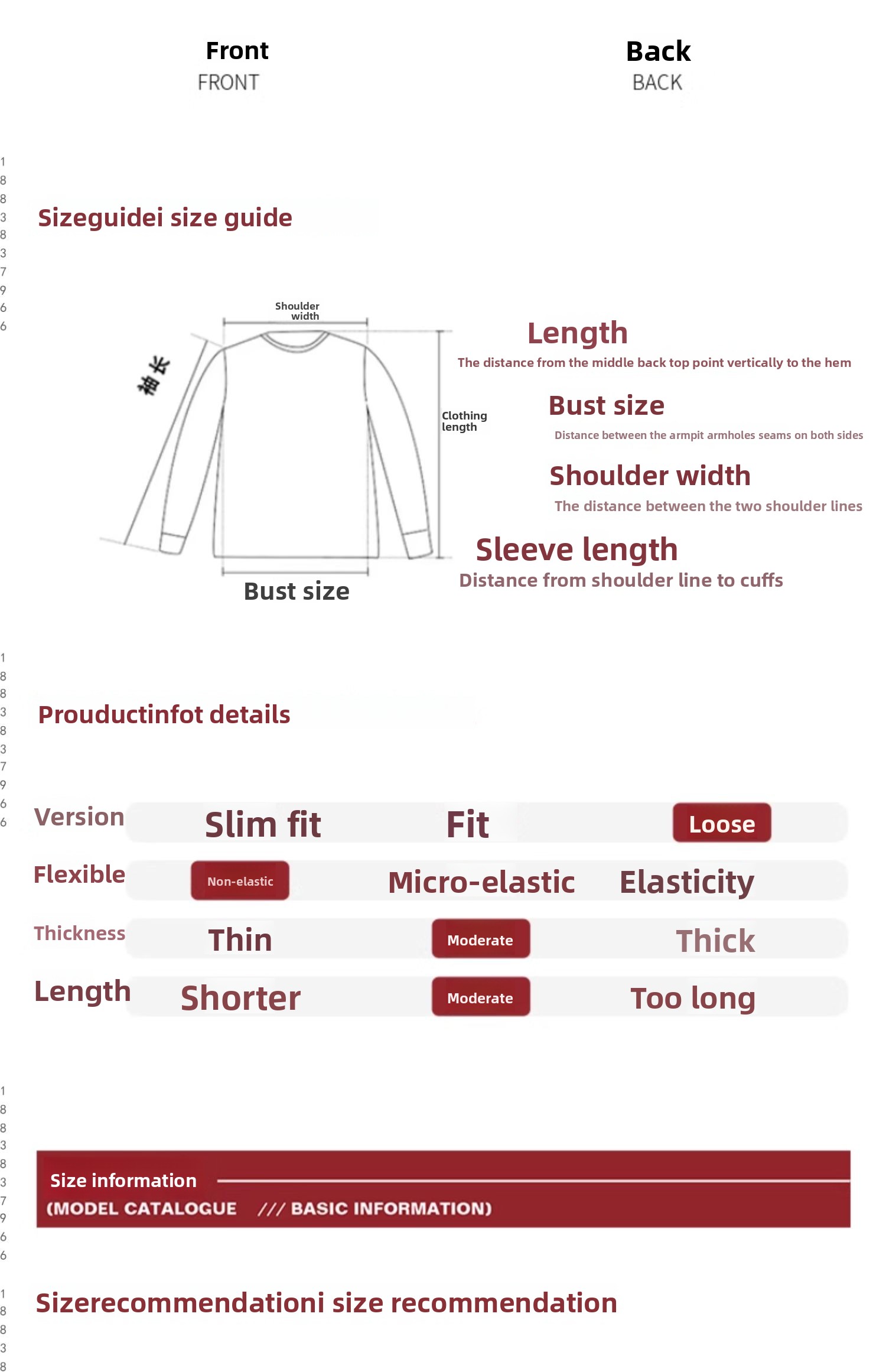 Front
FRONT

Back
BACK

1
8
8
3
8
3
7
9
6
6

Sizeguidei size guide

Shoulder width

袖长

Clothing length

Bust size

Length
The distance from the middle back top point vertically to the hem

Bust size
Distance between the armpit armholes seams on both sides

Shoulder width
The distance between the two shoulder lines

Sleeve length
Distance from shoulder line to cuffs

1
8
8
3
8
3
7
9
6
6

Prouductinfot details

| Version | Slim fit | Fit | Loose |
|---|---|---|---|
| Flexible | Non-elastic | Micro-elastic | Elasticity |
| Thickness | Thin | Moderate | Thick |
| Length | Shorter | Moderate | Too long |

1
8
8
3
8
3
7
9
6
6

Size information
(MODEL CATALOGUE /// BASIC INFORMATION)

1
8
8
3
8

Sizerecommendationi size recommendation